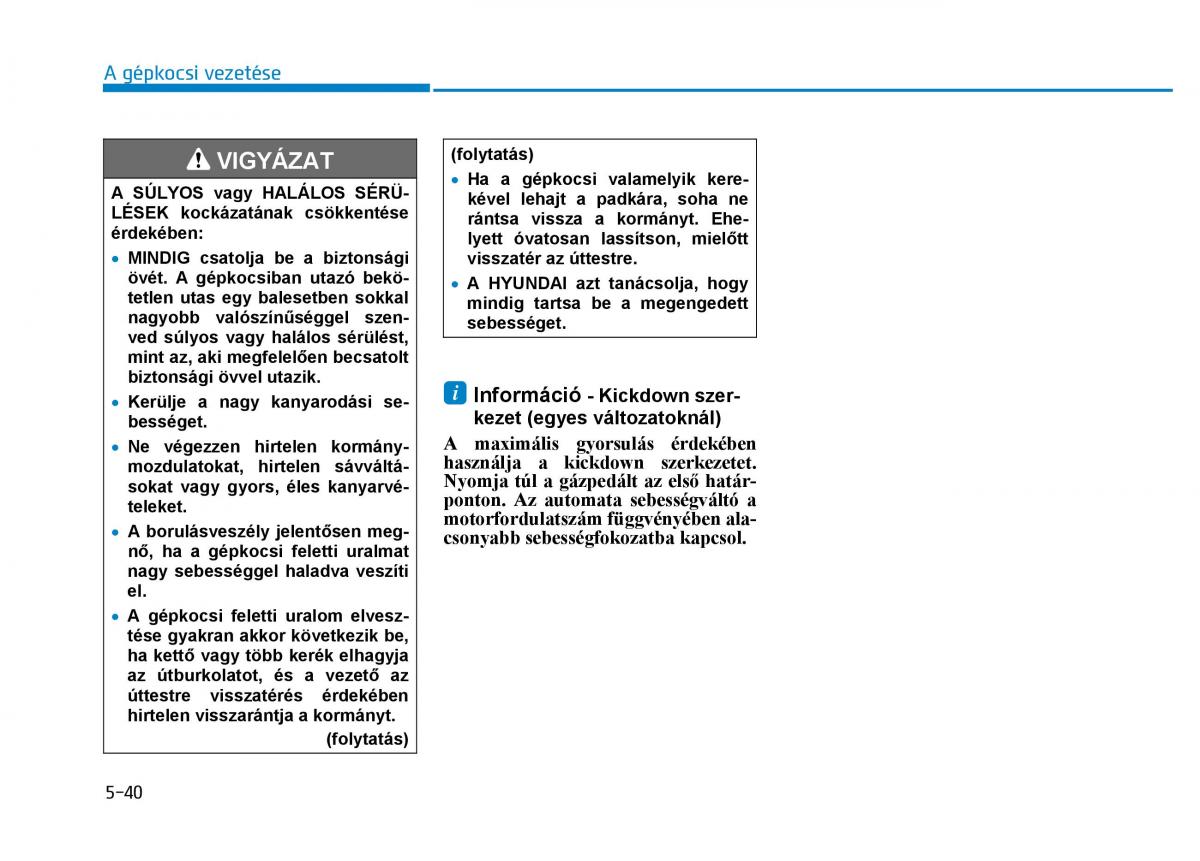 A gépkocsi vezetése

VIGYÁZAT

A SÚLYOS vagy HALÁLOS SÉRÜLÉSEK kockázatának csökkentése érdekében:

• MINDIG csatolja be a biztonsági övét. A gépkocsiban utazó bekötetlen utas egy balesetben sokkal nagyobb valószínűséggel szenved súlyos vagy halálos sérülést, mint az, aki megfelelően becsatolt biztonsági övvel utazik.

• Kerülje a nagy kanyarodási sebességet.

• Ne végezzen hirtelen kormánymozdulatokat, hirtelen sávváltásokat vagy gyors, éles kanyarvételeket.

• A borulásveszély jelentősen megnő, ha a gépkocsi feletti uralmat nagy sebességgel haladva veszíti el.

• A gépkocsi feletti uralom elvesztése gyakran akkor következik be, ha kettő vagy több kerék elhagyja az útburkolatot, és a vezető az úttestre visszatérés érdekében hirtelen visszarántja a kormányt.

(folytatás)

(folytatás)

• Ha a gépkocsi valamelyik kerekével lehajt a padkára, soha ne rántsa vissza a kormányt. Ehelyett óvatosan lassítson, mielőtt visszatér az úttestre.

• A HYUNDAI azt tanácsolja, hogy mindig tartsa be a megengedett sebességet.

i Információ - Kickdown szerkezet (egyes változatoknál)

A maximális gyorsulás érdekében használja a kickdown szerkezetet. Nyomja túl a gázpedált az első határponton. Az automata sebességváltó a motorfordulatszám függvényében alacsonyabb sebességfokozatba kapcsol.

5-40